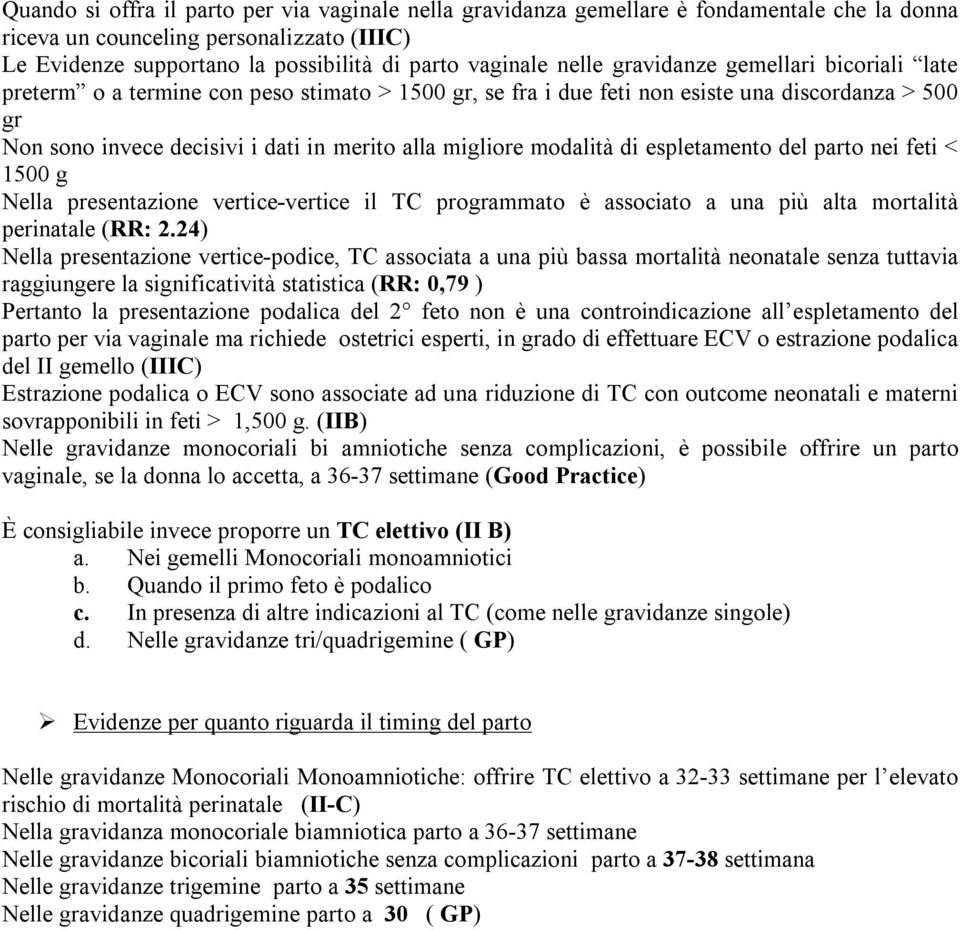 Quando si offra il parto per via vaginale nella gravidanza gemellare è fondamentale che la donna riceva un counceling personalizzato (IIIC)
Le Evidenze supportano la possibilità di parto vaginale nelle gravidanze gemellari bicoriali “late preterm” o a termine con peso stimato > 1500 gr, se fra i due feti non esiste una discordanza > 500 gr
Non sono invece decisivi i dati in merito alla migliore modalità di espletamento del parto nei feti < 1500 g
Nella presentazione vertice-vertice il TC programmato è associato a una più alta mortalità perinatale (RR: 2.24)
Nella presentazione vertice-podice, TC associata a una più bassa mortalità neonatale senza tuttavia raggiungere la significatività statistica (RR: 0,79 )
Pertanto la presentazione podalica del 2° feto non è una controindicazione all’espletamento del parto per via vaginale ma richiede ostetrici esperti, in grado di effettuare ECV o estrazione podalica del II gemello (IIIC)
Estrazione podalica o ECV sono associate ad una riduzione di TC con outcome neonatali e materni sovrapponibili in feti > 1,500 g. (IIB)
Nelle gravidanze monocoriali bi amniotiche senza complicazioni, è possibile offrire un parto vaginale, se la donna lo accetta, a 36-37 settimane (Good Practice)

È consigliabile invece proporre un TC elettivo (II B)
a. Nei gemelli Monocoriali monoamniotici
b. Quando il primo feto è podalico
c. In presenza di altre indicazioni al TC (come nelle gravidanze singole)
d. Nelle gravidanze tri/quadrigemine ( GP)

➢ Evidenze per quanto riguarda il timing del parto

Nelle gravidanze Monocoriali Monoamniotiche: offrire TC elettivo a 32-33 settimane per l’elevato rischio di mortalità perinatale (II-C)
Nella gravidanza monocoriale biamniotica parto a 36-37 settimane
Nelle gravidanze bicoriali biamniotiche senza complicazioni parto a 37-38 settimana
Nelle gravidanze trigemine parto a 35 settimane
Nelle gravidanze quadrigemine parto a 30 ( GP)